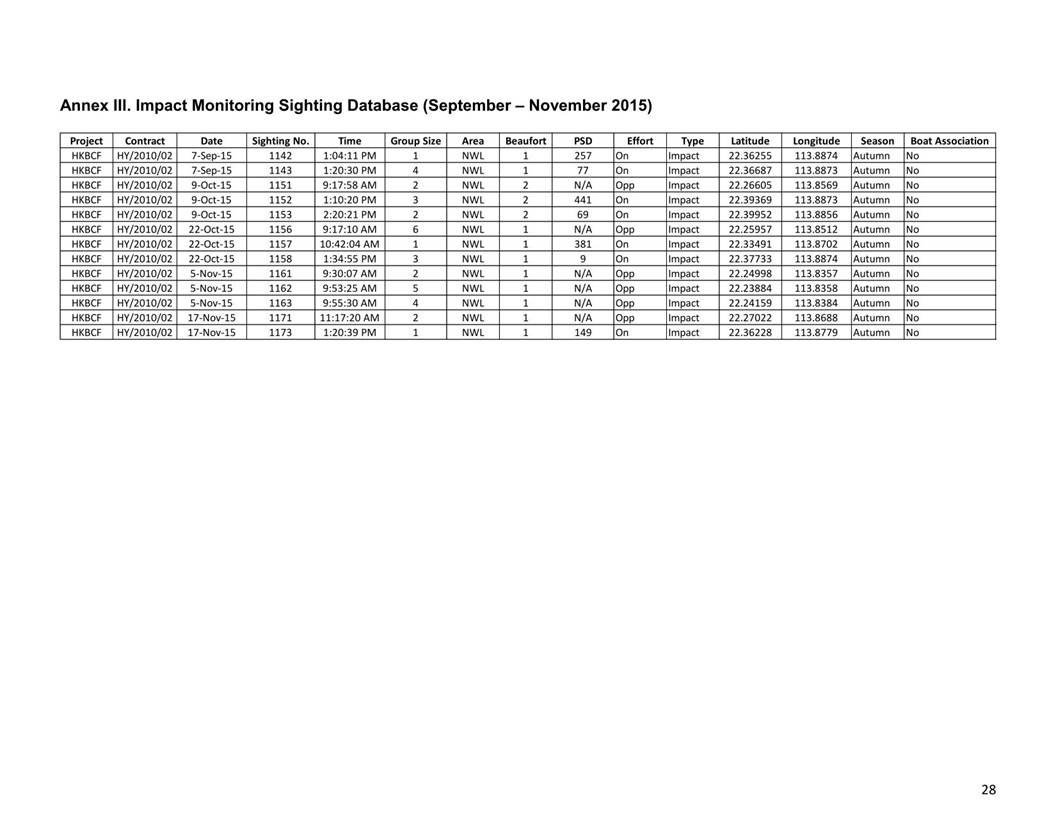 Annex III. Impact Monitoring Sighting Database (September – November 2015)

| Project | Contract | Date | Sighting No. | Time | Group Size | Area | Beaufort | PSD | Effort | Type | Latitude | Longitude | Season | Boat Association |
|---|---|---|---|---|---|---|---|---|---|---|---|---|---|---|
| HKBCF | HY/2010/02 | 7-Sep-15 | 1142 | 1:04:11 PM | 1 | NWL | 1 | 257 | On | Impact | 22.36255 | 113.8874 | Autumn | No |
| HKBCF | HY/2010/02 | 7-Sep-15 | 1143 | 1:20:30 PM | 4 | NWL | 1 | 77 | On | Impact | 22.36687 | 113.8873 | Autumn | No |
| HKBCF | HY/2010/02 | 9-Oct-15 | 1151 | 9:17:58 AM | 2 | NWL | 2 | N/A | Opp | Impact | 22.26605 | 113.8569 | Autumn | No |
| HKBCF | HY/2010/02 | 9-Oct-15 | 1152 | 1:10:20 PM | 3 | NWL | 2 | 441 | On | Impact | 22.39369 | 113.8873 | Autumn | No |
| HKBCF | HY/2010/02 | 9-Oct-15 | 1153 | 2:20:21 PM | 2 | NWL | 2 | 69 | On | Impact | 22.39952 | 113.8856 | Autumn | No |
| HKBCF | HY/2010/02 | 22-Oct-15 | 1156 | 9:17:10 AM | 6 | NWL | 1 | N/A | Opp | Impact | 22.25957 | 113.8512 | Autumn | No |
| HKBCF | HY/2010/02 | 22-Oct-15 | 1157 | 10:42:04 AM | 1 | NWL | 1 | 381 | On | Impact | 22.33491 | 113.8702 | Autumn | No |
| HKBCF | HY/2010/02 | 22-Oct-15 | 1158 | 1:34:55 PM | 3 | NWL | 1 | 9 | On | Impact | 22.37733 | 113.8874 | Autumn | No |
| HKBCF | HY/2010/02 | 5-Nov-15 | 1161 | 9:30:07 AM | 2 | NWL | 1 | N/A | Opp | Impact | 22.24998 | 113.8357 | Autumn | No |
| HKBCF | HY/2010/02 | 5-Nov-15 | 1162 | 9:53:25 AM | 5 | NWL | 1 | N/A | Opp | Impact | 22.23884 | 113.8358 | Autumn | No |
| HKBCF | HY/2010/02 | 5-Nov-15 | 1163 | 9:55:30 AM | 4 | NWL | 1 | N/A | Opp | Impact | 22.24159 | 113.8384 | Autumn | No |
| HKBCF | HY/2010/02 | 17-Nov-15 | 1171 | 11:17:20 AM | 2 | NWL | 1 | N/A | Opp | Impact | 22.27022 | 113.8688 | Autumn | No |
| HKBCF | HY/2010/02 | 17-Nov-15 | 1173 | 1:20:39 PM | 1 | NWL | 1 | 149 | On | Impact | 22.36228 | 113.8779 | Autumn | No |

28